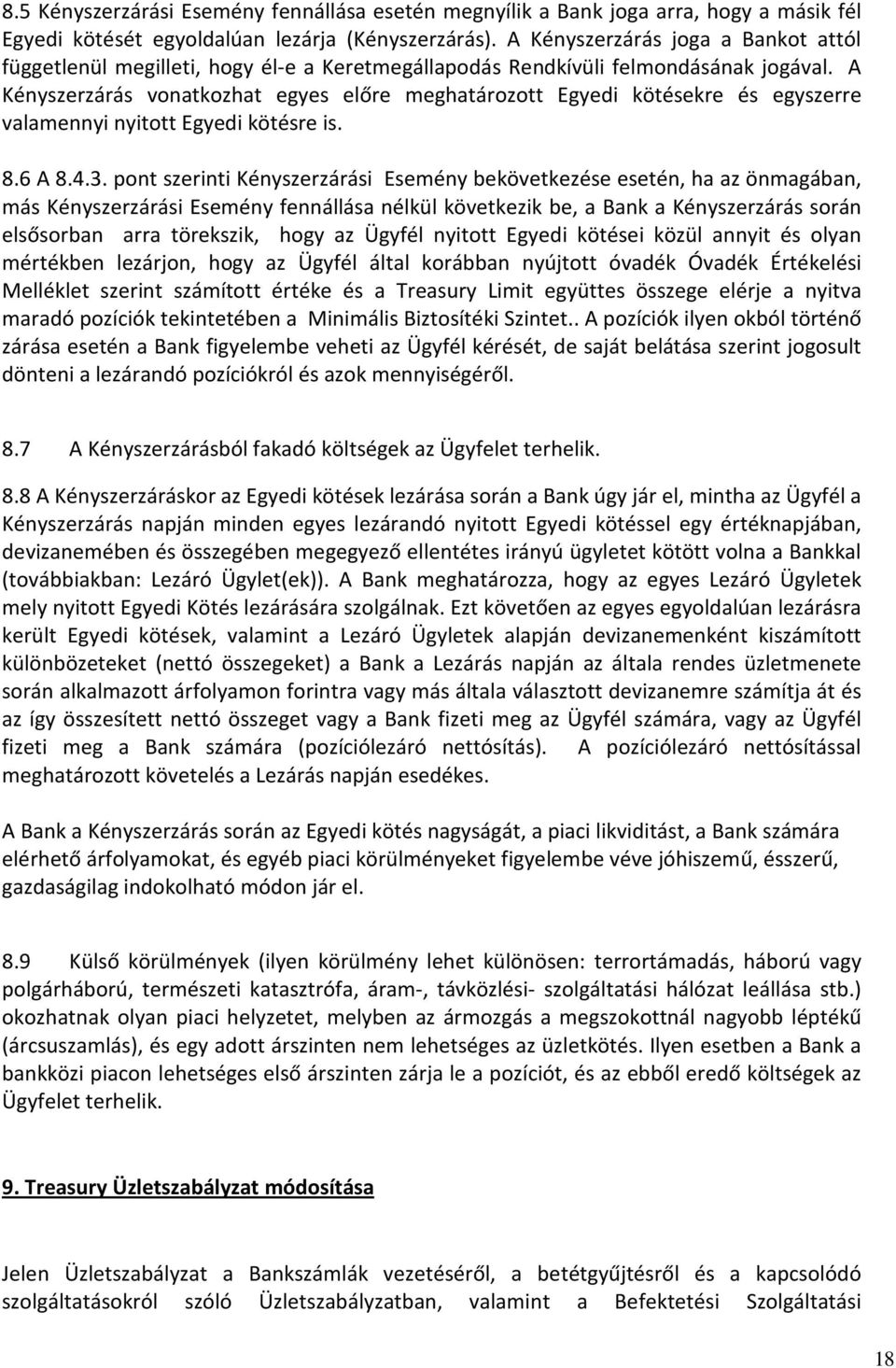 8.5 Kényszerzárási Esemény fennállása esetén megnyílik a Bank joga arra, hogy a másik fél Egyedi kötését egyoldalúan lezárja (Kényszerzárás). A Kényszerzárás joga a Bankot attól függetlenül megilleti, hogy él-e a Keretmegállapodás Rendkívüli felmondásának jogával. A Kényszerzárás vonatkozhat egyes előre meghatározott Egyedi kötésekre és egyszerre valamennyi nyitott Egyedi kötésre is.

8.6 A 8.4.3. pont szerinti Kényszerzárási Esemény bekövetkezése esetén, ha az önmagában, más Kényszerzárási Esemény fennállása nélkül következik be, a Bank a Kényszerzárás során elsősorban arra törekszik, hogy az Ügyfél nyitott Egyedi kötései közül annyit és olyan mértékben lezárjon, hogy az Ügyfél által korábban nyújtott óvadék Óvadék Értékelési Melléklet szerint számított értéke és a Treasury Limit együttes összege elérje a nyitva maradó pozíciók tekintetében a Minimális Biztosítéki Szintet.. A pozíciók ilyen okból történő zárása esetén a Bank figyelembe veheti az Ügyfél kérését, de saját belátása szerint jogosult dönteni a lezárandó pozíciókról és azok mennyiségéről.

8.7 A Kényszerzárásból fakadó költségek az Ügyfelet terhelik.

8.8 A Kényszerzáráskor az Egyedi kötések lezárása során a Bank úgy jár el, mintha az Ügyfél a Kényszerzárás napján minden egyes lezárandó nyitott Egyedi kötéssel egy értéknapjában, devizanemében és összegében megegyező ellentétes irányú ügyletet kötött volna a Bankkal (továbbiakban: Lezáró Ügylet(ek)). A Bank meghatározza, hogy az egyes Lezáró Ügyletek mely nyitott Egyedi Kötés lezárására szolgálnak. Ezt követően az egyes egyoldalúan lezárásra került Egyedi kötések, valamint a Lezáró Ügyletek alapján devizanemenként kiszámított különbözeteket (nettó összegeket) a Bank a Lezárás napján az általa rendes üzletmenete során alkalmazott árfolyamon forintra vagy más általa választott devizanemre számítja át és az így összesített nettó összeget vagy a Bank fizeti meg az Ügyfél számára, vagy az Ügyfél fizeti meg a Bank számára (pozíciólezáró nettósítás). A pozíciólezáró nettósítással meghatározott követelés a Lezárás napján esedékes.

A Bank a Kényszerzárás során az Egyedi kötés nagyságát, a piaci likviditást, a Bank számára elérhető árfolyamokat, és egyéb piaci körülményeket figyelembe véve jóhiszemű, ésszerű, gazdaságilag indokolható módon jár el.

8.9 Külső körülmények (ilyen körülmény lehet különösen: terrortámadás, háború vagy polgárháború, természeti katasztrófa, áram-, távközlési- szolgáltatási hálózat leállása stb.) okozhatnak olyan piaci helyzetet, melyben az ármozgás a megszokottnál nagyobb léptékű (árcsuszamlás), és egy adott árszinten nem lehetséges az üzletkötés. Ilyen esetben a Bank a bankközi piacon lehetséges első árszinten zárja le a pozíciót, és az ebből eredő költségek az Ügyfelet terhelik.

9. Treasury Üzletszabályzat módosítása

Jelen Üzletszabályzat a Bankszámlák vezetéséről, a betétgyűjtésről és a kapcsolódó szolgáltatásokról szóló Üzletszabályzatban, valamint a Befektetési Szolgáltatási

18